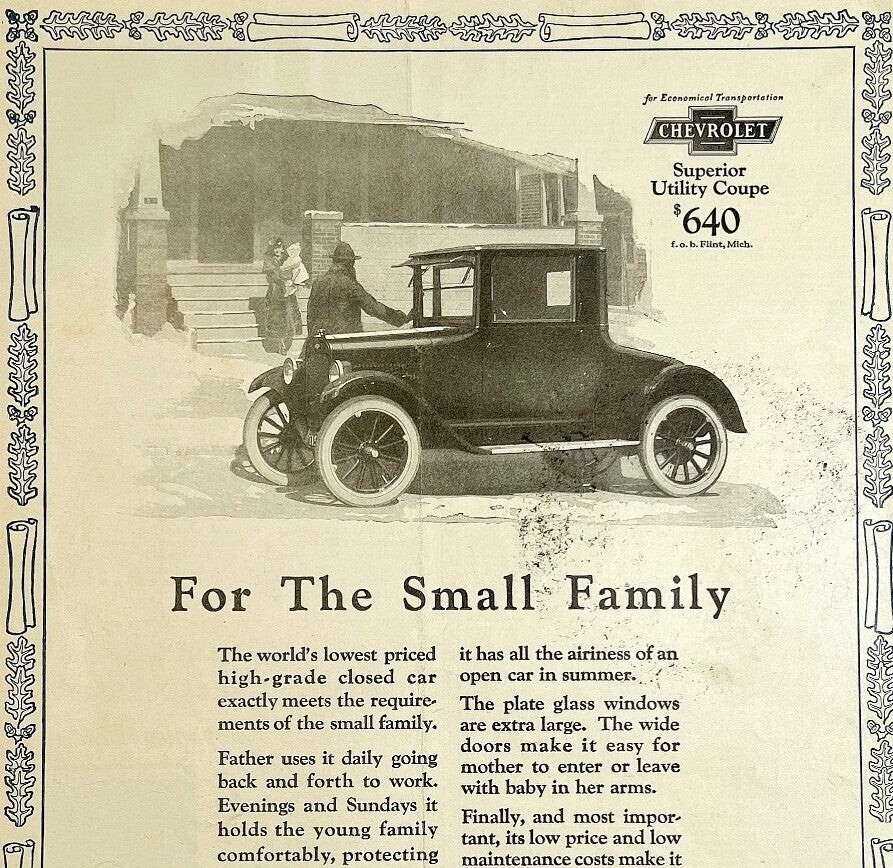 for Economical Transportation

CHEVROLET

Superior
Utility Coupe
$640
f. o. b. Flint, Mich.

For The Small Family

The world's lowest priced high-grade closed car exactly meets the requirements of the small family.

Father uses it daily going back and forth to work. Evenings and Sundays it holds the young family comfortably, protecting

it has all the airiness of an open car in summer.

The plate glass windows are extra large. The wide doors make it easy for mother to enter or leave with baby in her arms.

Finally, and most important, its low price and low maintenance costs make it